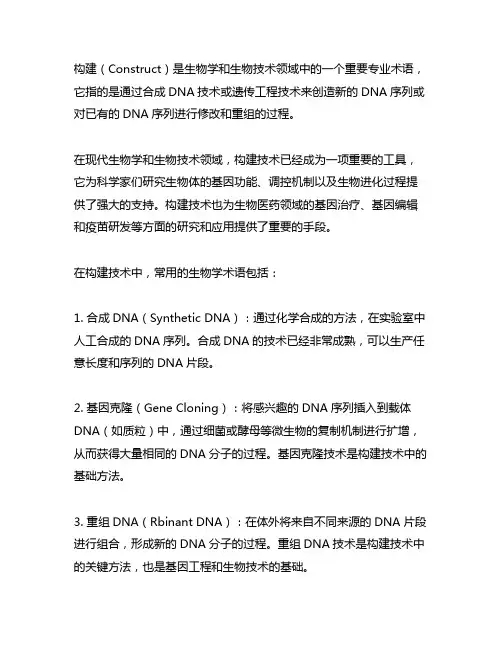 构建（Construct）是生物学和生物技术领域中的一个重要专业术语，它指的是通过合成 DNA 技术或遗传工程技术来创造新的 DNA 序列或对已有的 DNA 序列进行修改和重组的过程。

在现代生物学和生物技术领域，构建技术已经成为一项重要的工具，它为科学家们研究生物体的基因功能、调控机制以及生物进化过程提供了强大的支持。构建技术也为生物医药领域的基因治疗、基因编辑和疫苗研发等方面的研究和应用提供了重要的手段。

在构建技术中，常用的生物学术语包括：

1. 合成 DNA（Synthetic DNA）：通过化学合成的方法，在实验室中人工合成的 DNA 序列。合成 DNA 的技术已经非常成熟，可以生产任意长度和序列的 DNA 片段。

2. 基因克隆（Gene Cloning）：将感兴趣的 DNA 序列插入到载体 DNA（如质粒）中，通过细菌或酵母等微生物的复制机制进行扩增，从而获得大量相同的 DNA 分子的过程。基因克隆技术是构建技术中的基础方法。

3. 重组 DNA（Rbinant DNA）：在体外将来自不同来源的 DNA 片段进行组合，形成新的 DNA 分子的过程。重组 DNA 技术是构建技术中的关键方法，也是基因工程和生物技术的基础。